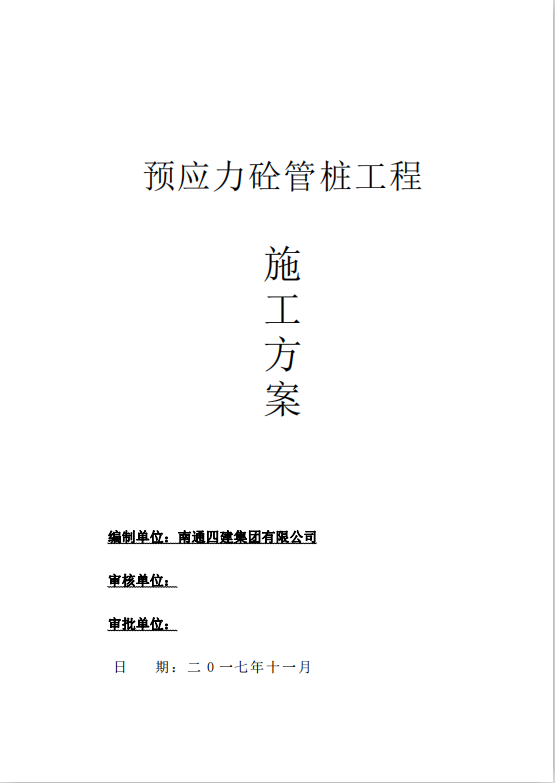 预应力砼管桩工程

施
工
方
案

编制单位：南通四建集团有限公司

审核单位：

审批单位：

日　期：二０一七年十一月